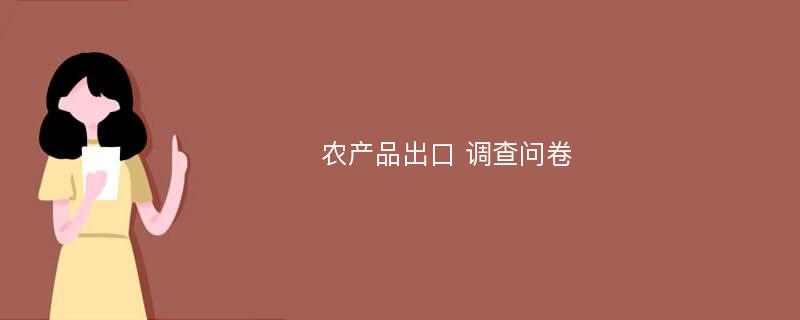 农产品出口 调查问卷